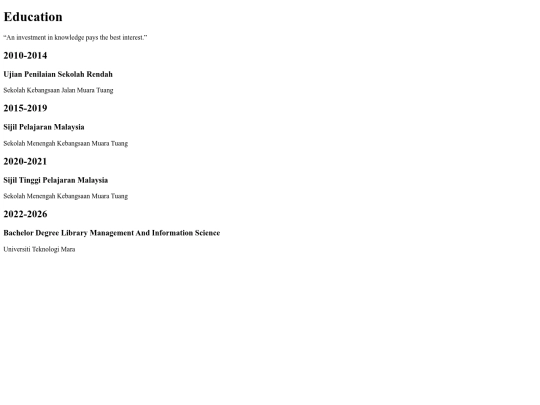 Education

“An investment in knowledge pays the best interest.”

2010-2014

Ujian Penilaian Sekolah Rendah

Sekolah Kebangsaan Jalan Muara Tuang

2015-2019

Sijil Pelajaran Malaysia

Sekolah Menengah Kebangsaan Muara Tuang

2020-2021

Sijil Tinggi Pelajaran Malaysia

Sekolah Menengah Kebangsaan Muara Tuang

2022-2026

Bachelor Degree Library Management And Information Science

Universiti Teknologi Mara